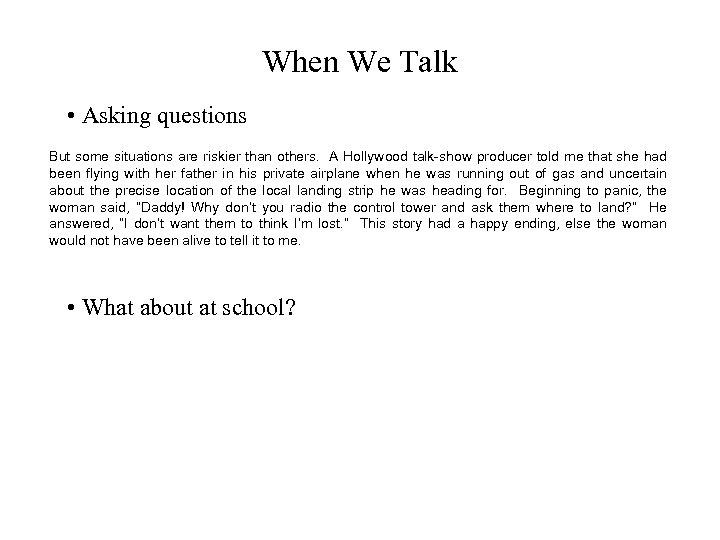 When We Talk

• Asking questions

But some situations are riskier than others. A Hollywood talk-show producer told me that she had been flying with her father in his private airplane when he was running out of gas and uncertain about the precise location of the local landing strip he was heading for. Beginning to panic, the woman said, "Daddy! Why don't you radio the control tower and ask them where to land?" He answered, "I don't want them to think I'm lost." This story had a happy ending, else the woman would not have been alive to tell it to me.

• What about at school?